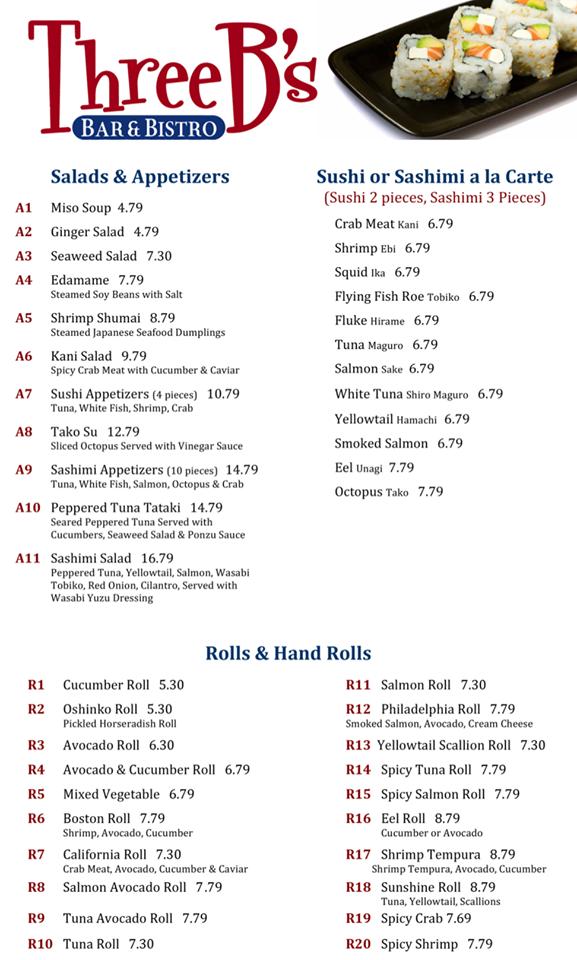 Three B's
BAR & BISTRO

Salads & Appetizers

A1 Miso Soup 4.79
A2 Ginger Salad 4.79
A3 Seaweed Salad 7.30
A4 Edamame 7.79
Steamed Soy Beans with Salt
A5 Shrimp Shumai 8.79
Steamed Japanese Seafood Dumplings
A6 Kani Salad 9.79
Spicy Crab Meat with Cucumber & Caviar
A7 Sushi Appetizers (4 pieces) 10.79
Tuna, White Fish, Shrimp, Crab
A8 Tako Su 12.79
Sliced Octopus Served with Vinegar Sauce
A9 Sashimi Appetizers (10 pieces) 14.79
Tuna, White Fish, Salmon, Octopus & Crab
A10 Peppered Tuna Tataki 14.79
Seared Peppered Tuna Served with Cucumbers, Seaweed Salad & Ponzu Sauce
A11 Sashimi Salad 16.79
Peppered Tuna, Yellowtail, Salmon, Wasabi Tobiko, Red Onion, Cilantro, Served with Wasabi Yuzu Dressing

Sushi or Sashimi a la Carte
(Sushi 2 pieces, Sashimi 3 Pieces)

Crab Meat Kani 6.79
Shrimp Ebi 6.79
Squid Ika 6.79
Flying Fish Roe Tobiko 6.79
Fluke Hirame 6.79
Tuna Maguro 6.79
Salmon Sake 6.79
White Tuna Shiro Maguro 6.79
Yellowtail Hamachi 6.79
Smoked Salmon 6.79
Eel Unagi 7.79
Octopus Tako 7.79

Rolls & Hand Rolls

R1 Cucumber Roll 5.30
R2 Oshinko Roll 5.30
Pickled Horseradish Roll
R3 Avocado Roll 6.30
R4 Avocado & Cucumber Roll 6.79
R5 Mixed Vegetable 6.79
R6 Boston Roll 7.79
Shrimp, Avocado, Cucumber
R7 California Roll 7.30
Crab Meat, Avocado, Cucumber & Caviar
R8 Salmon Avocado Roll 7.79
R9 Tuna Avocado Roll 7.79
R10 Tuna Roll 7.30

R11 Salmon Roll 7.30
R12 Philadelphia Roll 7.79
Smoked Salmon, Avocado, Cream Cheese
R13 Yellowtail Scallion Roll 7.30
R14 Spicy Tuna Roll 7.79
R15 Spicy Salmon Roll 7.79
R16 Eel Roll 8.79
Cucumber or Avocado
R17 Shrimp Tempura 8.79
Shrimp Tempura, Avocado, Cucumber
R18 Sunshine Roll 8.79
Tuna, Yellowtail, Scallions
R19 Spicy Crab 7.69
R20 Spicy Shrimp 7.79